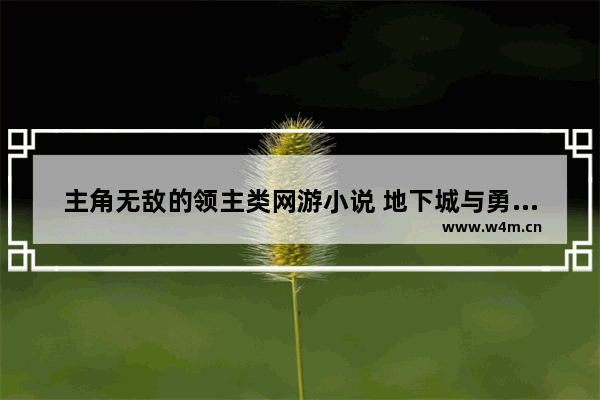 主角无敌的领主类网游小说 地下城与勇...
www.w4m.cn